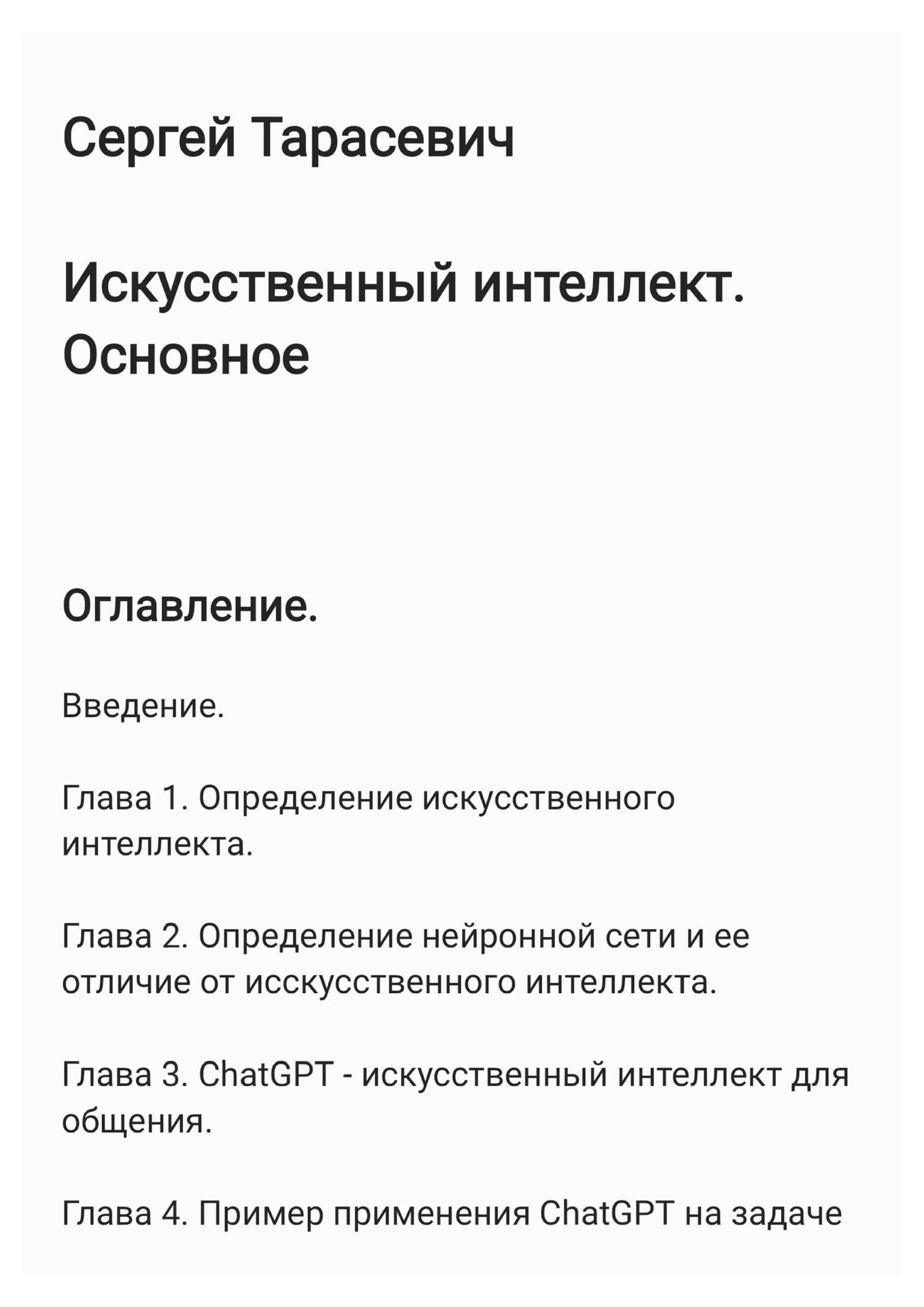 Сергей Тарасевич

Искусственный интеллект. Основное

Оглавление.

Введение.

Глава 1. Определение искусственного интеллекта.

Глава 2. Определение нейронной сети и ее отличие от исскусственного интеллекта.

Глава 3. ChatGPT - искусственный интеллект для общения.

Глава 4. Пример применения ChatGPT на задаче